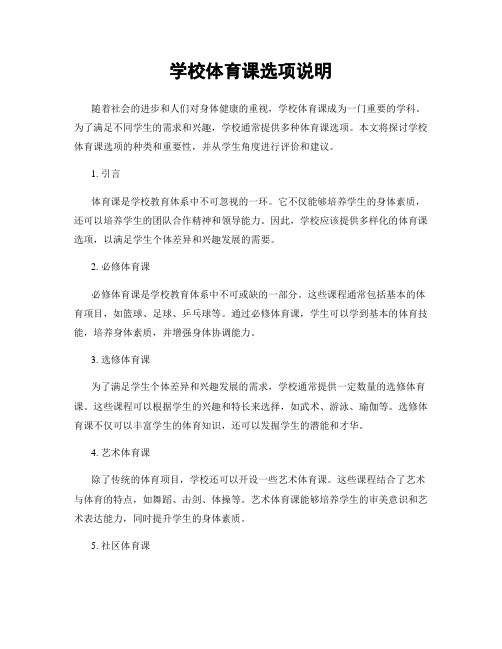 学校体育课选项说明

随着社会的进步和人们对身体健康的重视，学校体育课成为一门重要的学科。为了满足不同学生的需求和兴趣，学校通常提供多种体育课选项。本文将探讨学校体育课选项的种类和重要性，并从学生角度进行评价和建议。

1. 引言

体育课是学校教育体系中不可忽视的一环。它不仅能够培养学生的身体素质，还可以培养学生的团队合作精神和领导能力。因此，学校应该提供多样化的体育课选项，以满足学生个体差异和兴趣发展的需要。

2. 必修体育课

必修体育课是学校教育体系中不可或缺的一部分。这些课程通常包括基本的体育项目，如篮球、足球、乒乓球等。通过必修体育课，学生可以学到基本的体育技能，培养身体素质，并增强身体协调能力。

3. 选修体育课

为了满足学生个体差异和兴趣发展的需求，学校通常提供一定数量的选修体育课。这些课程可以根据学生的兴趣和特长来选择，如武术、游泳、瑜伽等。选修体育课不仅可以丰富学生的体育知识，还可以发掘学生的潜能和才华。

4. 艺术体育课

除了传统的体育项目，学校还可以开设一些艺术体育课。这些课程结合了艺术与体育的特点，如舞蹈、击剑、体操等。艺术体育课能够培养学生的审美意识和艺术表达能力，同时提升学生的身体素质。

5. 社区体育课